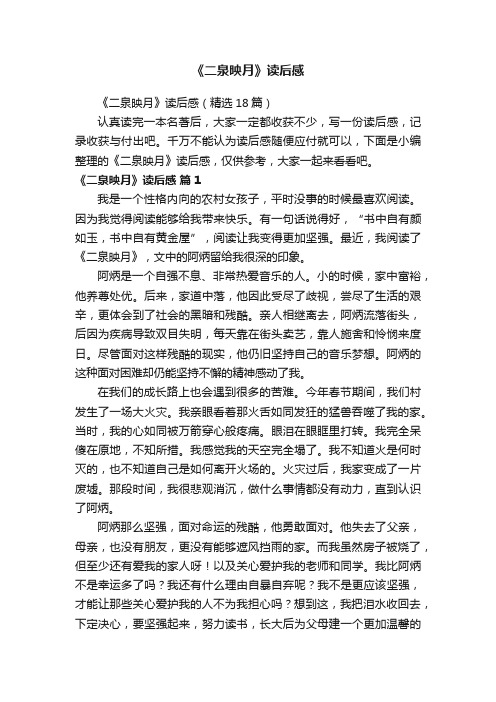 《二泉映月》读后感

《二泉映月》读后感（精选 18 篇）

认真读完一本名著后，大家一定都收获不少，写一份读后感，记录收获与付出吧。千万不能认为读后感随便应付就可以，下面是小编整理的《二泉映月》读后感，仅供参考，大家一起来看看吧。

《二泉映月》读后感 篇 1

我是一个性格内向的农村女孩子，平时没事的时候最喜欢阅读。因为我觉得阅读能够给我带来快乐。有一句话说得好，“书中自有颜如玉，书中自有黄金屋”，阅读让我变得更加坚强。最近，我阅读了《二泉映月》，文中的阿炳留给我很深的印象。

阿炳是一个自强不息、非常热爱音乐的人。小的时候，家中富裕，他养尊处优。后来，家道中落，他因此受尽了歧视，尝尽了生活的艰辛，更体会到了社会的黑暗和残酷。亲人相继离去，阿炳流落街头，后因为疾病导致双目失明，每天靠在街头卖艺，靠人施舍和怜悯来度日。尽管面对这样残酷的现实，他仍旧坚持自己的音乐梦想。阿炳的这种面对困难却仍能坚持不懈的精神感动了我。

在我们的成长路上也会遇到很多的苦难。今年春节期间，我们村发生了一场大火灾。我亲眼看着那火舌如同发狂的猛兽吞噬了我的家。当时，我的心如同被万箭穿心般疼痛。眼泪在眼眶里打转。我完全呆傻在原地，不知所措。我感觉我的天空完全塌了。我不知道火是何时灭的，也不知道自己是如何离开火场的。火灾过后，我家变成了一片废墟。那段时间，我很悲观消沉，做什么事情都没有动力，直到认识了阿炳。

阿炳那么坚强，面对命运的残酷，他勇敢面对。他失去了父亲，母亲，也没有朋友，更没有能够遮风挡雨的家。而我虽然房子被烧了，但至少还有爱我的家人呀！以及关心爱护我的老师和同学。我比阿炳不是幸运多了吗？我还有什么理由自暴自弃呢？我不是更应该坚强，才能让那些关心爱护我的人不为我担心吗？想到这，我把泪水收回去，下定决心，要坚强起来，努力读书，长大后为父母建一个更加温馨的